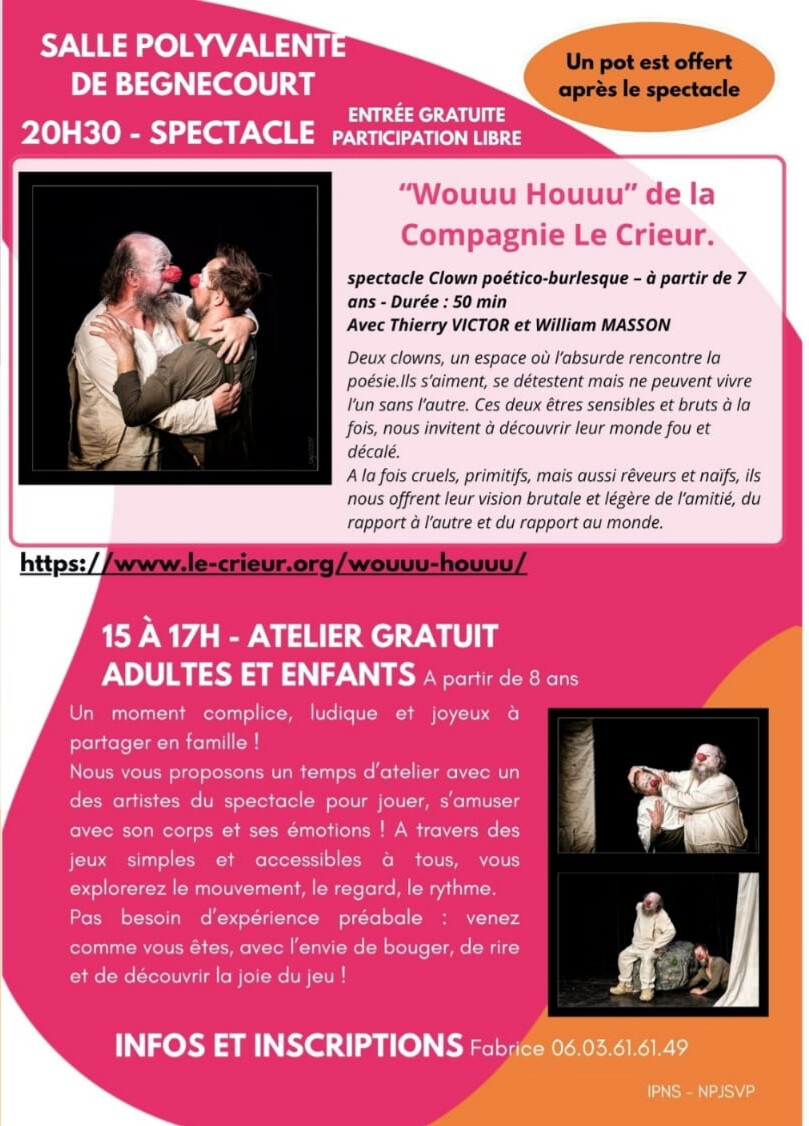 SALLE POLYVALENTE DE BEGNECOURT

20H30 - SPECTACLE

ENTRÉE GRATUITE
PARTICIPATION LIBRE

Un pot est offert après le spectacle

“Wouuu Houuu” de la Compagnie Le Crieur.

spectacle Clown poético-burlesque – à partir de 7 ans - Durée : 50 min
Avec Thierry VICTOR et William MASSON

Deux clowns, un espace où l’absurde rencontre la poésie.Ils s’aiment, se détestent mais ne peuvent vivre l’un sans l’autre. Ces deux êtres sensibles et bruts à la fois, nous invitent à découvrir leur monde fou et décalé.
A la fois cruels, primitifs, mais aussi rêveurs et naïfs, ils nous offrent leur vision brutale et légère de l’amitié, du rapport à l’autre et du rapport au monde.

https://www.le-crieur.org/wouuu-houuu/

15 À 17H - ATELIER GRATUIT
ADULTES ET ENFANTS A partir de 8 ans

Un moment complice, ludique et joyeux à partager en famille !
Nous vous proposons un temps d’atelier avec un des artistes du spectacle pour jouer, s’amuser avec son corps et ses émotions ! A travers des jeux simples et accessibles à tous, vous explorerez le mouvement, le regard, le rythme.
Pas besoin d’expérience préabale : venez comme vous êtes, avec l’envie de bouger, de rire et de découvrir la joie du jeu !

INFOS ET INSCRIPTIONS Fabrice 06.03.61.61.49

IPNS - NPJSVP